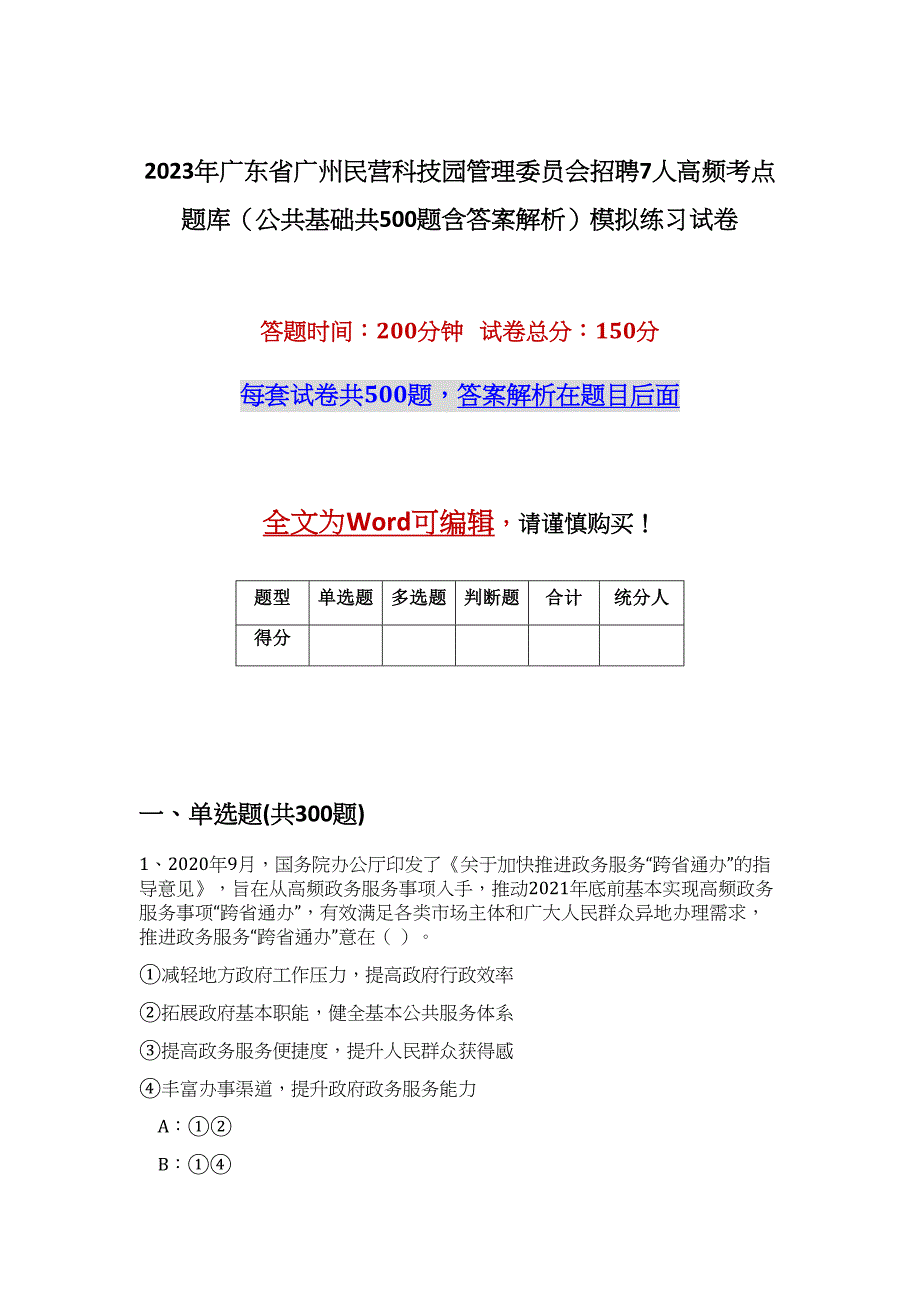 2023年广东省广州民营科技园管理委员会招聘7人高频考点题库（公共基础共500题含答案解析）模拟练习试卷

答题时间：200分钟　试卷总分：150分

每套试卷共500题，答案解析在题目后面

全文为Word可编辑，请谨慎购买！

| 题型 | 单选题 | 多选题 | 判断题 | 合计 | 统分人 |
|---|---|---|---|---|---|
| 得分 | | | | | |

一、单选题(共300题)

1、2020年9月，国务院办公厅印发了《关于加快推进政务服务“跨省通办”的指导意见》，旨在从高频政务服务事项入手，推动2021年底前基本实现高频政务服务事项“跨省通办”，有效满足各类市场主体和广大人民群众异地办理需求，推进政务服务“跨省通办”意在（ ）。

①减轻地方政府工作压力，提高政府行政效率

②拓展政府基本职能，健全基本公共服务体系

③提高政务服务便捷度，提升人民群众获得感

④丰富办事渠道，提升政府政务服务能力

A：①②

B：①④